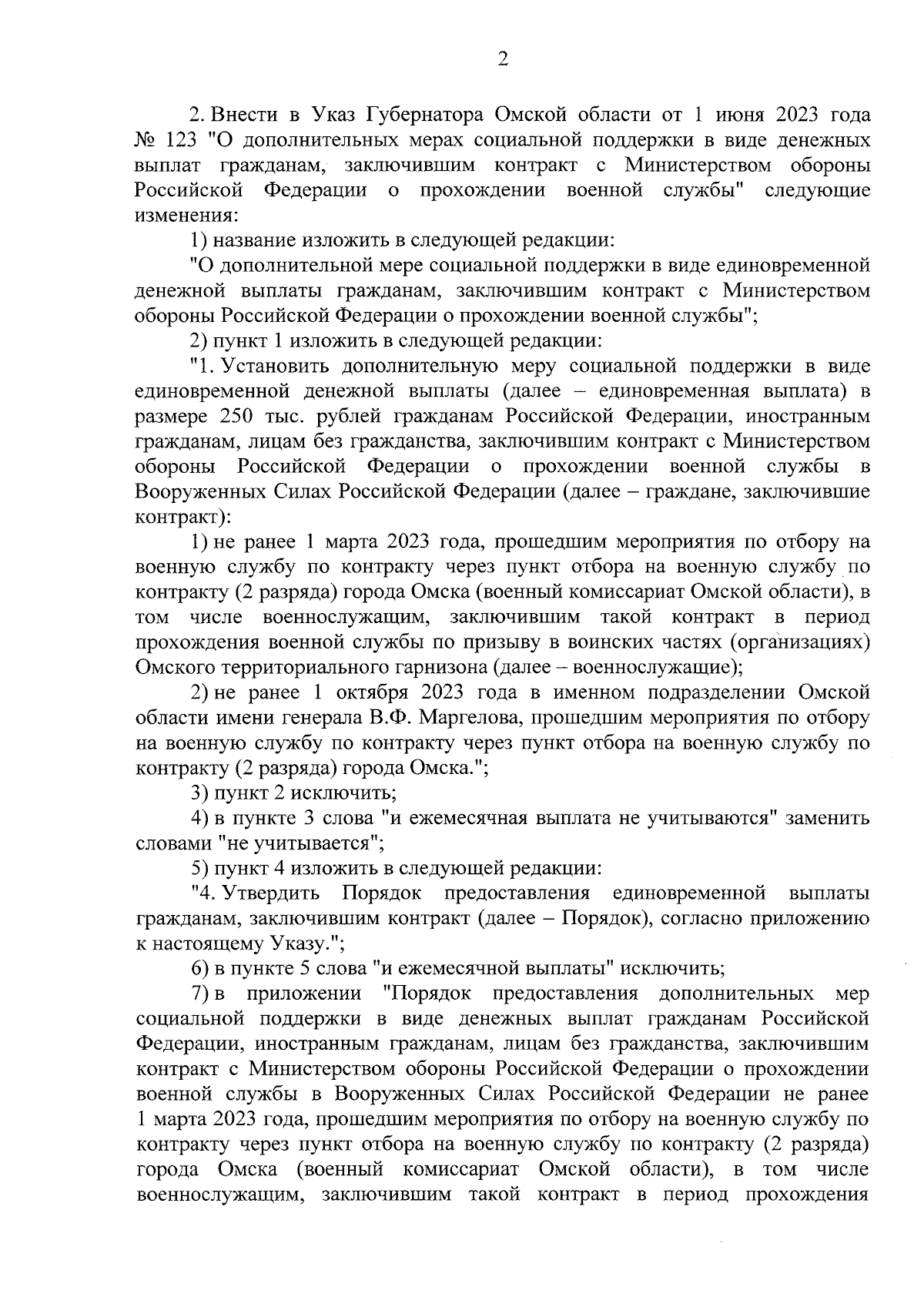 2

2. Внести в Указ Губернатора Омской области от 1 июня 2023 года № 123 "О дополнительных мерах социальной поддержки в виде денежных выплат гражданам, заключившим контракт с Министерством обороны Российской Федерации о прохождении военной службы" следующие изменения:

1) название изложить в следующей редакции:

"О дополнительной мере социальной поддержки в виде единовременной денежной выплаты гражданам, заключившим контракт с Министерством обороны Российской Федерации о прохождении военной службы";

2) пункт 1 изложить в следующей редакции:

"1. Установить дополнительную меру социальной поддержки в виде единовременной денежной выплаты (далее – единовременная выплата) в размере 250 тыс. рублей гражданам Российской Федерации, иностранным гражданам, лицам без гражданства, заключившим контракт с Министерством обороны Российской Федерации о прохождении военной службы в Вооруженных Силах Российской Федерации (далее – граждане, заключившие контракт):

1) не ранее 1 марта 2023 года, прошедшим мероприятия по отбору на военную службу по контракту через пункт отбора на военную службу по контракту (2 разряда) города Омска (военный комиссариат Омской области), в том числе военнослужащим, заключившим такой контракт в период прохождения военной службы по призыву в воинских частях (организациях) Омского территориального гарнизона (далее – военнослужащие);

2) не ранее 1 октября 2023 года в именном подразделении Омской области имени генерала В.Ф. Маргелова, прошедшим мероприятия по отбору на военную службу по контракту через пункт отбора на военную службу по контракту (2 разряда) города Омска.";

3) пункт 2 исключить;

4) в пункте 3 слова "и ежемесячная выплата не учитываются" заменить словами "не учитывается";

5) пункт 4 изложить в следующей редакции:

"4. Утвердить Порядок предоставления единовременной выплаты гражданам, заключившим контракт (далее – Порядок), согласно приложению к настоящему Указу.";

6) в пункте 5 слова "и ежемесячной выплаты" исключить;

7) в приложении "Порядок предоставления дополнительных мер социальной поддержки в виде денежных выплат гражданам Российской Федерации, иностранным гражданам, лицам без гражданства, заключившим контракт с Министерством обороны Российской Федерации о прохождении военной службы в Вооруженных Силах Российской Федерации не ранее 1 марта 2023 года, прошедшим мероприятия по отбору на военную службу по контракту через пункт отбора на военную службу по контракту (2 разряда) города Омска (военный комиссариат Омской области), в том числе военнослужащим, заключившим такой контракт в период прохождения